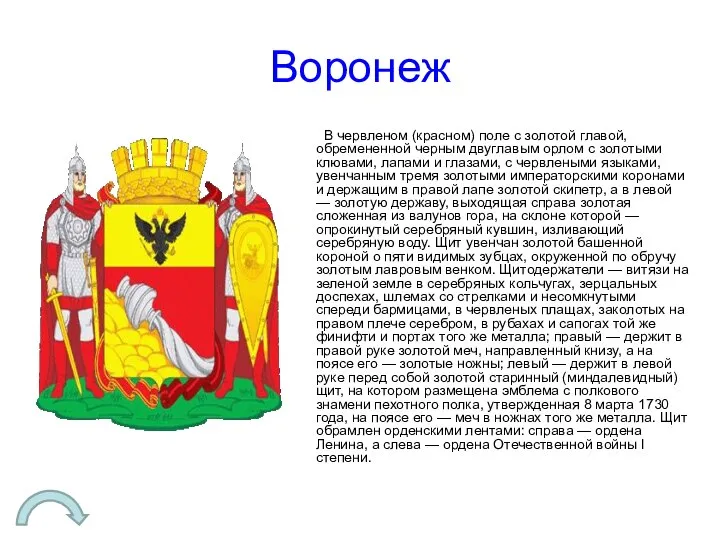 Воронеж

В червленом (красном) поле с золотой главой, обремененной черным двуглавым орлом с золотыми клювами, лапами и глазами, с червлеными языками, увенчанным тремя золотыми императорскими коронами и держащим в правой лапе золотой скипетр, а в левой — золотую державу, выходящая справа золотая сложенная из валунов гора, на склоне которой — опрокинутый серебряный кувшин, изливающий серебряную воду. Щит увенчан золотой башенной короной о пяти видимых зубцах, окруженной по обручу золотым лавровым венком. Щитодержатели — витязи на зеленой земле в серебряных кольчугах, зерцальных доспехах, шлемах со стрелками и несомкнутыми спереди бармицами, в червленых плащах, заколотых на правом плече серебром, в рубахах и сапогах той же финифти и портах того же металла; правый — держит в правой руке золотой меч, направленный книзу, а на поясе его — золотые ножны; левый — держит в левой руке перед собой золотой старинный (миндалевидный) щит, на котором размещена эмблема с полкового знамени пехотного полка, утвержденная 8 марта 1730 года, на поясе его — меч в ножнах того же металла. Щит обрамлен орденскими лентами: справа — ордена Ленина, а слева — ордена Отечественной войны I степени.